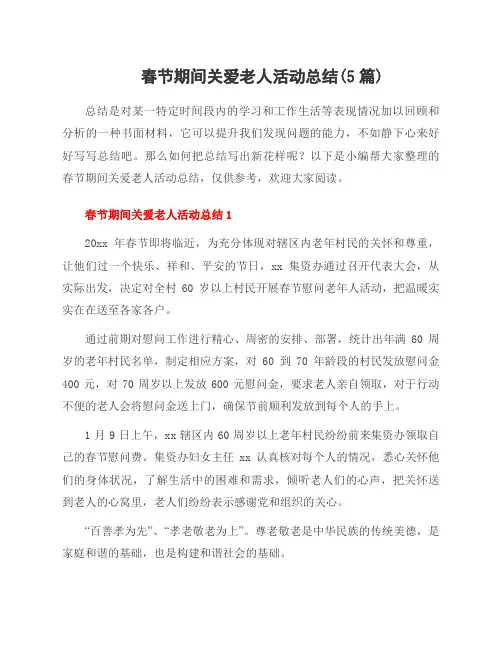 春节期间关爱老人活动总结(5篇)

总结是对某一特定时间段内的学习和工作生活等表现情况加以回顾和分析的一种书面材料，它可以提升我们发现问题的能力，不如静下心来好好写写总结吧。那么如何把总结写出新花样呢？以下是小编帮大家整理的春节期间关爱老人活动总结，仅供参考，欢迎大家阅读。

春节期间关爱老人活动总结1

20xx 年春节即将临近，为充分体现对辖区内老年村民的关怀和尊重，让他们过一个快乐、祥和、平安的节日，xx 集资办通过召开代表大会，从实际出发，决定对全村 60 岁以上村民开展春节慰问老年人活动，把温暖实实在在送至各家各户。

通过前期对慰问工作进行精心、周密的安排、部署，统计出年满 60 周岁的老年村民名单，制定相应方案，对 60 到 70 年龄段的村民发放慰问金 400 元，对 70 周岁以上发放 600 元慰问金，要求老人亲自领取，对于行动不便的老人会将慰问金送上门，确保节前顺利发放到每个人的手上。

1 月 9 日上午，xx 辖区内 60 周岁以上老年村民纷纷前来集资办领取自己的春节慰问费。集资办妇女主任 xx 认真核对每个人的情况，悉心关怀他们的身体状况，了解生活中的困难和需求，倾听老人们的心声，把关怀送到老人的心窝里，老人们纷纷表示感谢党和组织的关心。

“百善孝为先”、“孝老敬老为上”。尊老敬老是中华民族的传统美德，是家庭和谐的基础，也是构建和谐社会的基础。